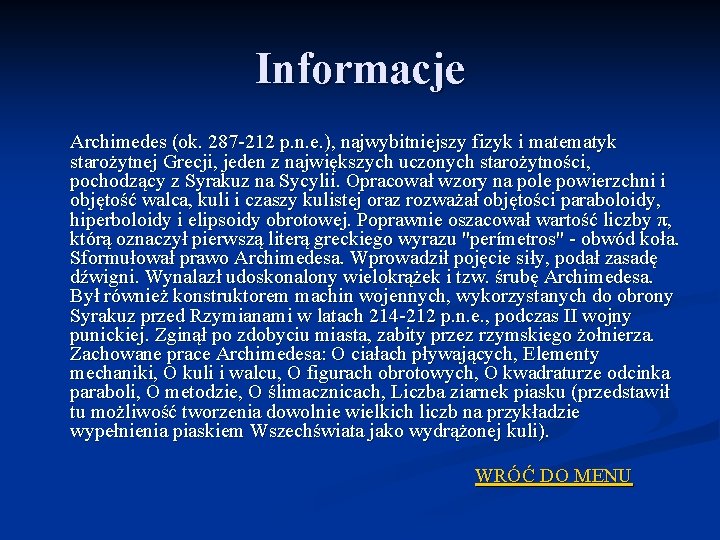 Informacje

Archimedes (ok. 287-212 p.n.e.), najwybitniejszy fizyk i matematyk starożytnej Grecji, jeden z największych uczonych starożytności, pochodzący z Syrakuz na Sycylii. Opracował wzory na pole powierzchni i objętość walca, kuli i czaszy kulistej oraz rozważał objętości paraboloidy, hiperboloidy i elipsoidy obrotowej. Poprawnie oszacował wartość liczby $\pi$, którą oznaczył pierwszą literą greckiego wyrazu "perímetros" - obwód koła. Sformułował prawo Archimedesa. Wprowadził pojęcie siły, podał zasadę dźwigni. Wynalazł udoskonalony wielokrążek i tzw. śrubę Archimedesa. Był również konstruktorem machin wojennych, wykorzystanych do obrony Syrakuz przed Rzymianami w latach 214-212 p.n.e., podczas II wojny punickiej. Zginął po zdobyciu miasta, zabity przez rzymskiego żołnierza. Zachowane prace Archimedesa: O ciałach pływających, Elementy mechaniki, O kuli i walcu, O figurach obrotowych, O kwadraturze odcinka paraboli, O metodzie, O ślimacznicach, Liczba ziarnek piasku (przedstawił tu możliwość tworzenia dowolnie wielkich liczb na przykładzie wypełnienia piaskiem Wszechświata jako wydrążonej kuli).

WRÓĆ DO MENU